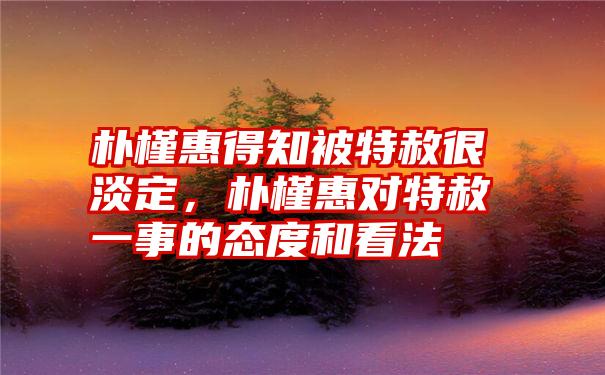 朴槿惠得知被特赦很淡定，朴槿惠对特赦一事的态度和看法